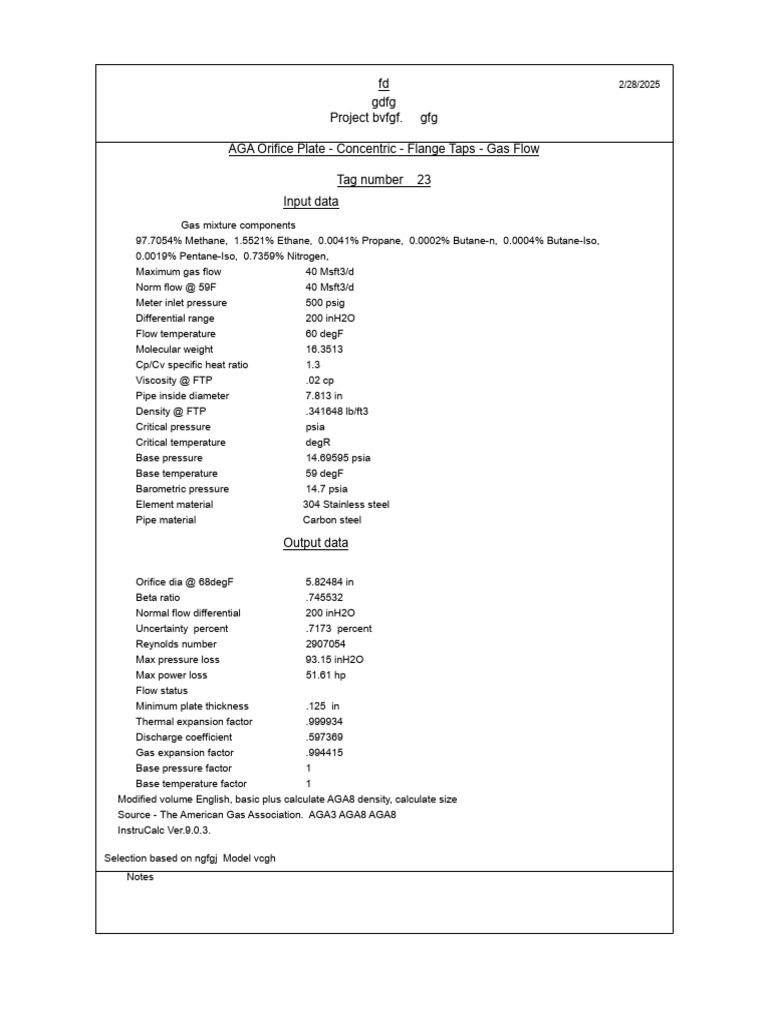 fd
2/28/2025
gdfg
Project bvfgf. gfg

AGA Orifice Plate - Concentric - Flange Taps - Gas Flow

Tag number 23

Input data

Gas mixture components
97.7054% Methane, 1.5521% Ethane, 0.0041% Propane, 0.0002% Butane-n, 0.0004% Butane-Iso, 0.0019% Pentane-Iso, 0.7359% Nitrogen,

Maximum gas flow 40 Msft3/d
Norm flow @ 59F 40 Msft3/d
Meter inlet pressure 500 psig
Differential range 200 inH2O
Flow temperature 60 degF
Molecular weight 16.3513
Cp/Cv specific heat ratio 1.3
Viscosity @ FTP .02 cp
Pipe inside diameter 7.813 in
Density @ FTP .341648 lb/ft3
Critical pressure psia
Critical temperature degR
Base pressure 14.69595 psia
Base temperature 59 degF
Barometric pressure 14.7 psia
Element material 304 Stainless steel
Pipe material Carbon steel

Output data

Orifice dia @ 68degF 5.82484 in
Beta ratio .745532
Normal flow differential 200 inH2O
Uncertainty percent .7173 percent
Reynolds number 2907054
Max pressure loss 93.15 inH2O
Max power loss 51.61 hp
Flow status
Minimum plate thickness .125 in
Thermal expansion factor .999934
Discharge coefficient .597369
Gas expansion factor .994415
Base pressure factor 1
Base temperature factor 1

Modified volume English, basic plus calculate AGA8 density, calculate size
Source - The American Gas Association. AGA3 AGA8 AGA8
InstruCalc Ver.9.0.3.

Selection based on ngfgj Model vcgh

Notes